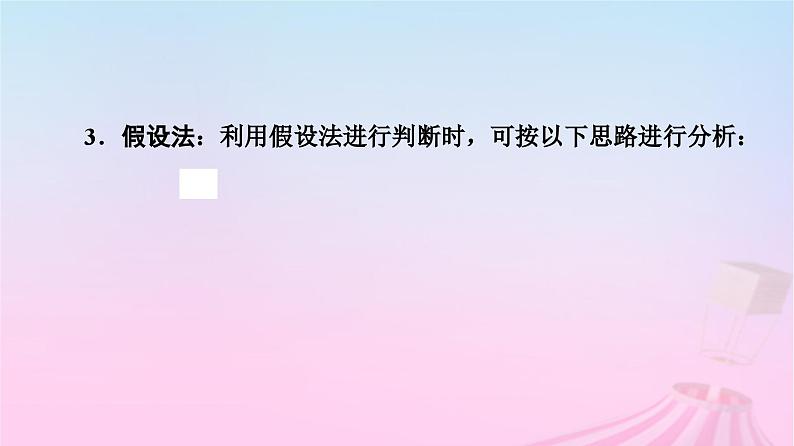 3．假设法：利用假设法进行判断时，可按以下思路进行分析：